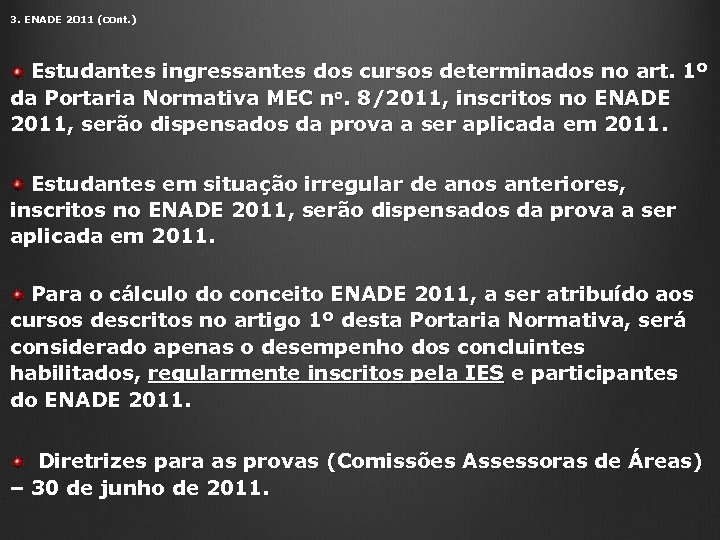 3. ENADE 2011 (cont.)

Estudantes ingressantes dos cursos determinados no art. 1º da Portaria Normativa MEC nº. 8/2011, inscritos no ENADE 2011, serão dispensados da prova a ser aplicada em 2011.

Estudantes em situação irregular de anos anteriores, inscritos no ENADE 2011, serão dispensados da prova a ser aplicada em 2011.

Para o cálculo do conceito ENADE 2011, a ser atribuído aos cursos descritos no artigo 1º desta Portaria Normativa, será considerado apenas o desempenho dos concluintes habilitados, regularmente inscritos pela IES e participantes do ENADE 2011.

Diretrizes para as provas (Comissões Assessoras de Áreas) – 30 de junho de 2011.